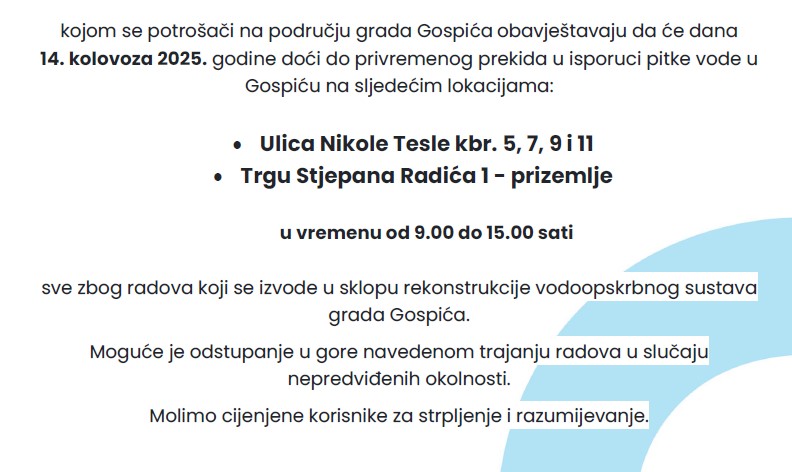 kojom se potrošači na području grada Gospića obavještavaju da će dana 14. kolovoza 2025. godine doći do privremenog prekida u isporuci pitke vode u Gospiću na sljedećim lokacijama:

• Ulica Nikole Tesle kbr. 5, 7, 9 i 11
• Trgu Stjepana Radića 1 - prizemlje

u vremenu od 9.00 do 15.00 sati

sve zbog radova koji se izvode u sklopu rekonstrukcije vodoopskrbnog sustava grada Gospića.

Moguće je odstupanje u gore navedenom trajanju radova u slučaju nepredviđenih okolnosti.

Molimo cijenjene korisnike za strpljenje i razumijevanje.